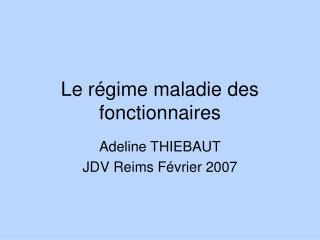 Le régime maladie des fonctionnaires

Adeline THIEBAUT
JDV Reims Février 2007